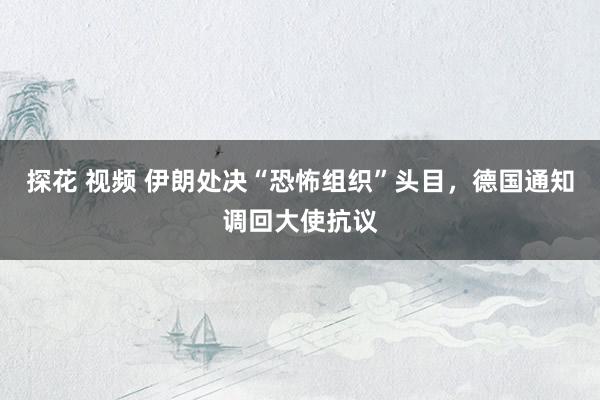 探花 视频 伊朗处决“恐怖组织”头目，德国通知调回大使抗议